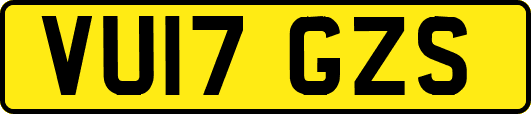 VU17 GZS